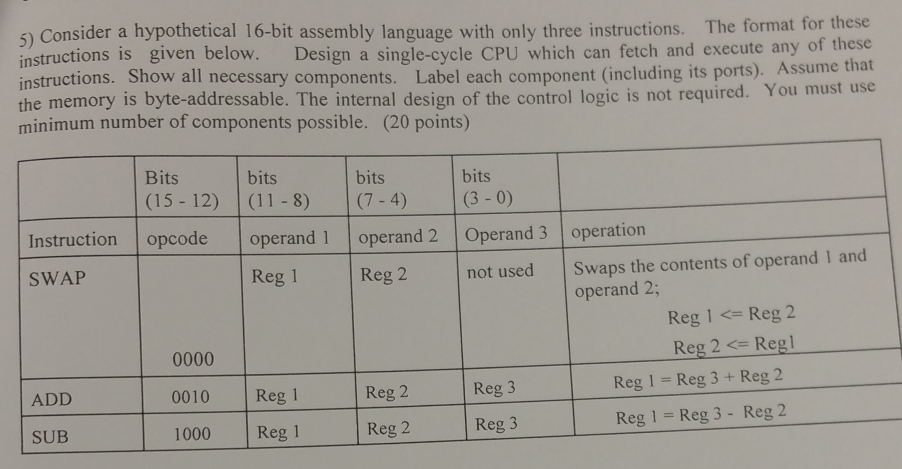 5) Consider a hypothetical 16-bit assembly language with only three instructions. The format for these instructions is given below. Design a single-cycle CPU which can fetch and execute any of these instructions. Show all necessary components. Label each component (including its ports). Assume that the memory is byte-addressable. The internal design of the control logic is not required. You must use minimum number of components possible. (20 points)

| | Bits (15 - 12) | bits (11 - 8) | bits (7 - 4) | bits (3 - 0) | |
|---|---|---|---|---|---|
| Instruction | opcode | operand 1 | operand 2 | Operand 3 | operation |
| SWAP | 0000 | Reg 1 | Reg 2 | not used | Swaps the contents of operand 1 and operand 2; Reg 1 <= Reg 2 Reg 2 <= Reg1 |
| ADD | 0010 | Reg 1 | Reg 2 | Reg 3 | Reg 1 = Reg 3 + Reg 2 |
| SUB | 1000 | Reg 1 | Reg 2 | Reg 3 | Reg 1 = Reg 3 - Reg 2 |